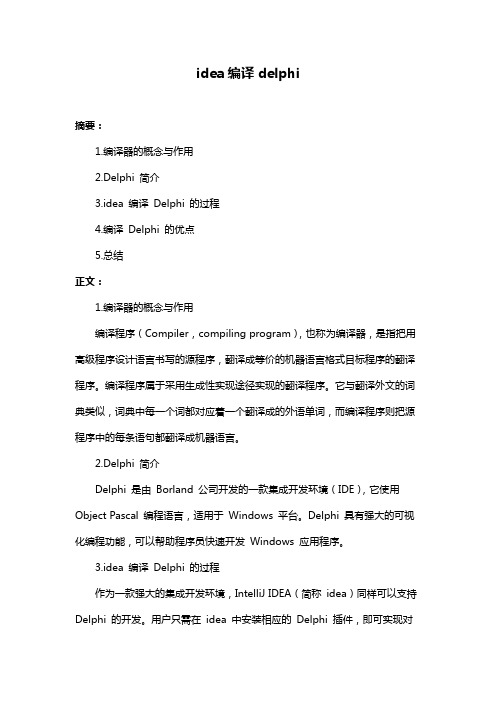 idea 编译 delphi

摘要：

1.编译器的概念与作用

2.Delphi 简介

3.idea 编译 Delphi 的过程

4.编译 Delphi 的优点

5.总结

正文：

1.编译器的概念与作用

编译程序（Compiler，compiling program），也称为编译器，是指把用高级程序设计语言书写的源程序，翻译成等价的机器语言格式目标程序的翻译程序。编译程序属于采用生成性实现途径实现的翻译程序。它与翻译外文的词典类似，词典中每一个词都对应着一个翻译成的外语单词，而编译程序则把源程序中的每条语句都翻译成机器语言。

2.Delphi 简介

Delphi 是由 Borland 公司开发的一款集成开发环境（IDE），它使用 Object Pascal 编程语言，适用于 Windows 平台。Delphi 具有强大的可视化编程功能，可以帮助程序员快速开发 Windows 应用程序。

3.idea 编译 Delphi 的过程

作为一款强大的集成开发环境，IntelliJ IDEA（简称 idea）同样可以支持 Delphi 的开发。用户只需在 idea 中安装相应的 Delphi 插件，即可实现对